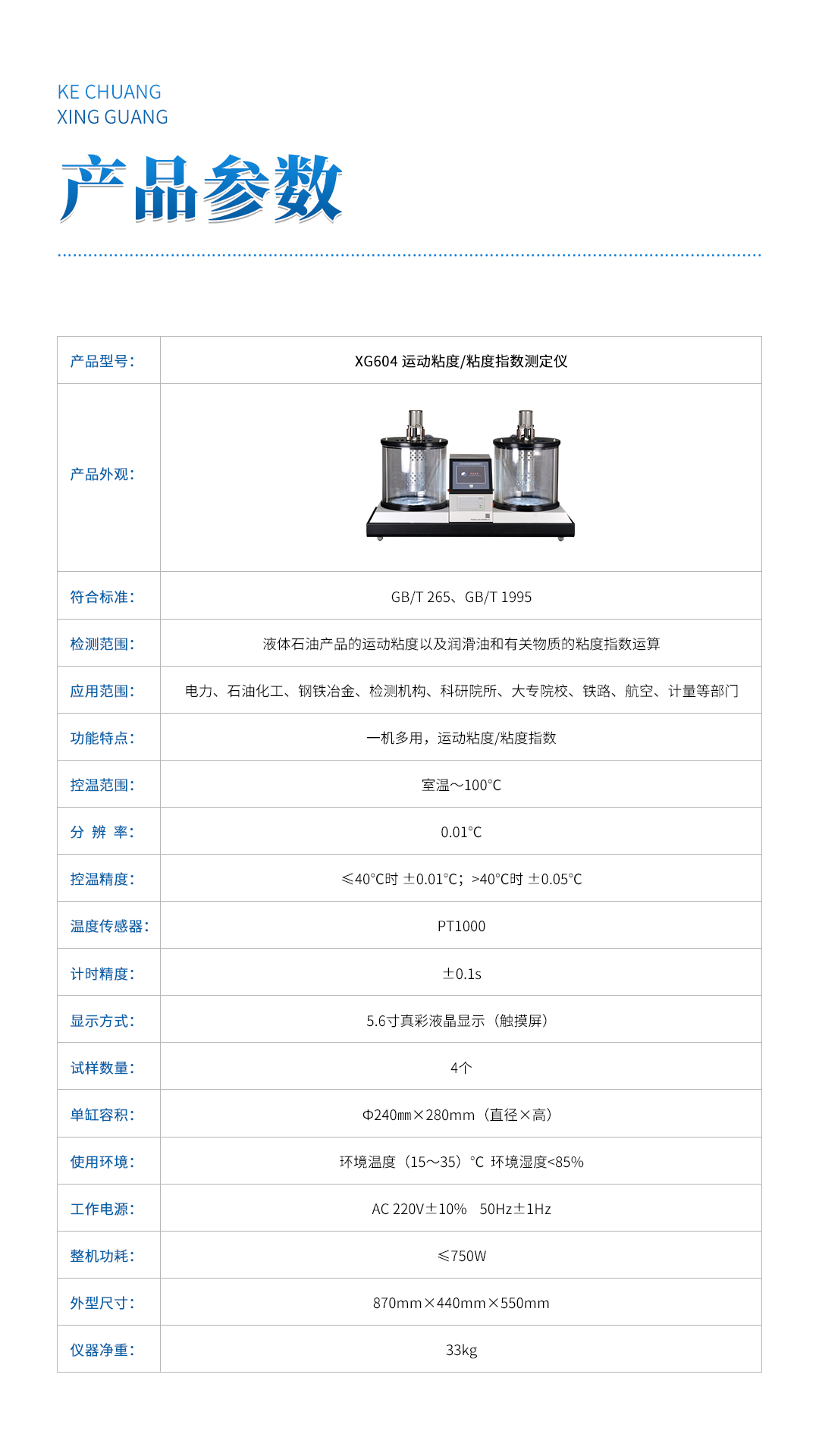 KE CHUANG
XING GUANG

产品参数

| 产品型号: | XG604 运动粘度/粘度指数测定仪 |
|---|---|
| 产品外观: | |
| 符合标准: | GB/T 265、GB/T 1995 |
| 检测范围: | 液体石油产品的运动粘度以及润滑油和有关物质的粘度指数运算 |
| 应用范围: | 电力、石油化工、钢铁冶金、检测机构、科研院所、大专院校、铁路、航空、计量等部门 |
| 功能特点: | 一机多用,运动粘度/粘度指数 |
| 控温范围: | 室温～100°C |
| 分 辨 率: | 0.01°C |
| 控温精度: | ≤40°C时 ±0.01°C;>40°C时 ±0.05°C |
| 温度传感器: | PT1000 |
| 计时精度: | ±0.1s |
| 显示方式: | 5.6寸真彩液晶显示(触摸屏) |
| 试样数量: | 4个 |
| 单缸容积: | Φ240mm×280mm(直径×高) |
| 使用环境: | 环境温度(15～35)°C 环境湿度<85% |
| 工作电源: | AC 220V±10% 50Hz±1Hz |
| 整机功耗: | ≤750W |
| 外型尺寸: | 870mm×440mm×550mm |
| 仪器净重: | 33kg |